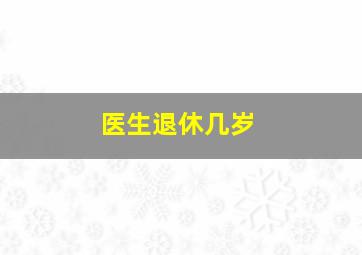 医生退休几岁